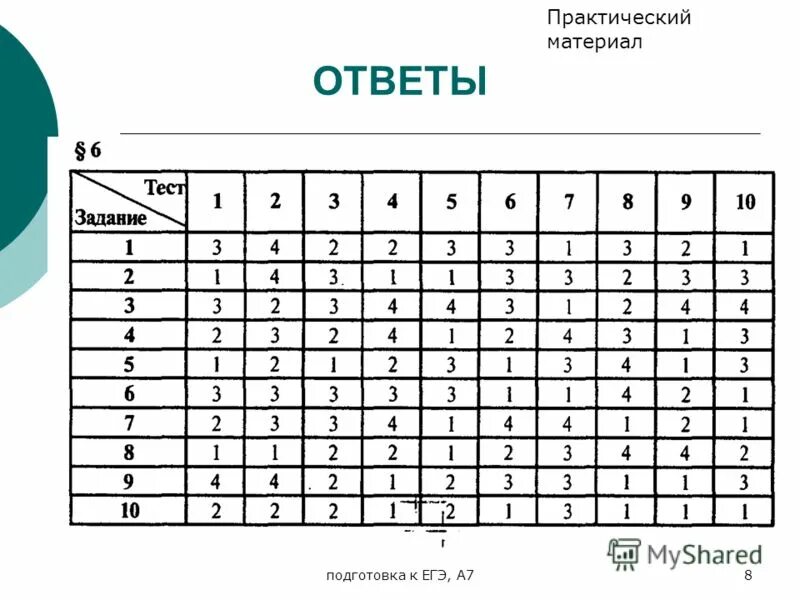 Практический материал

ОТВЕТЫ

§ 6

| Тест / Задание | 1 | 2 | 3 | 4 | 5 | 6 | 7 | 8 | 9 | 10 |
|---|---|---|---|---|---|---|---|---|---|---|
| 1 | 3 | 4 | 2 | 2 | 3 | 3 | 1 | 3 | 2 | 1 |
| 2 | 1 | 4 | 3 | 1 | 1 | 3 | 3 | 2 | 3 | 3 |
| 3 | 3 | 2 | 3 | 4 | 4 | 3 | 1 | 2 | 4 | 4 |
| 4 | 2 | 3 | 2 | 4 | 1 | 2 | 4 | 3 | 1 | 3 |
| 5 | 1 | 2 | 1 | 2 | 3 | 1 | 3 | 4 | 1 | 3 |
| 6 | 3 | 3 | 3 | 3 | 3 | 1 | 1 | 4 | 2 | 1 |
| 7 | 2 | 3 | 3 | 4 | 1 | 4 | 4 | 1 | 2 | 1 |
| 8 | 1 | 1 | 2 | 2 | 1 | 2 | 3 | 4 | 4 | 2 |
| 9 | 4 | 4 | 2 | 1 | 2 | 3 | 3 | 1 | 1 | 3 |
| 10 | 2 | 2 | 2 | 1 | 2 | 1 | 3 | 1 | 1 | 1 |

MyShared

подготовка к ЕГЭ, А7

8